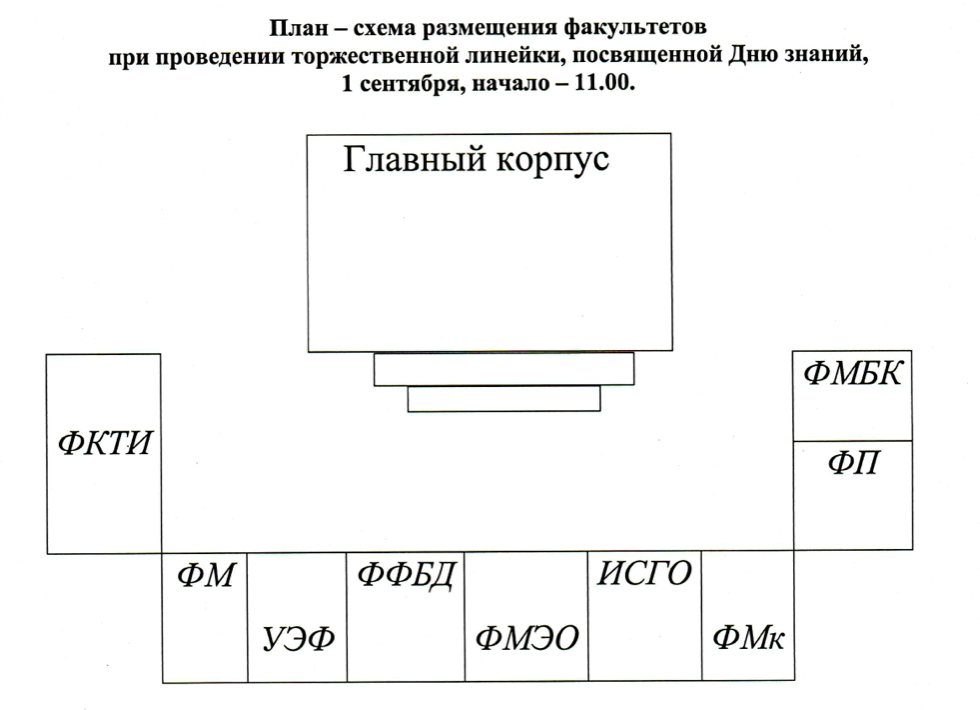 План – схема размещения факультетов
при проведении торжественной линейки, посвященной Дню знаний,
1 сентября, начало – 11.00.

Главный корпус

ФКТИ

ФМБК

ФП

ФМ

УЭФ

ФФБД

ФМЭО

ИСГО

ФМк